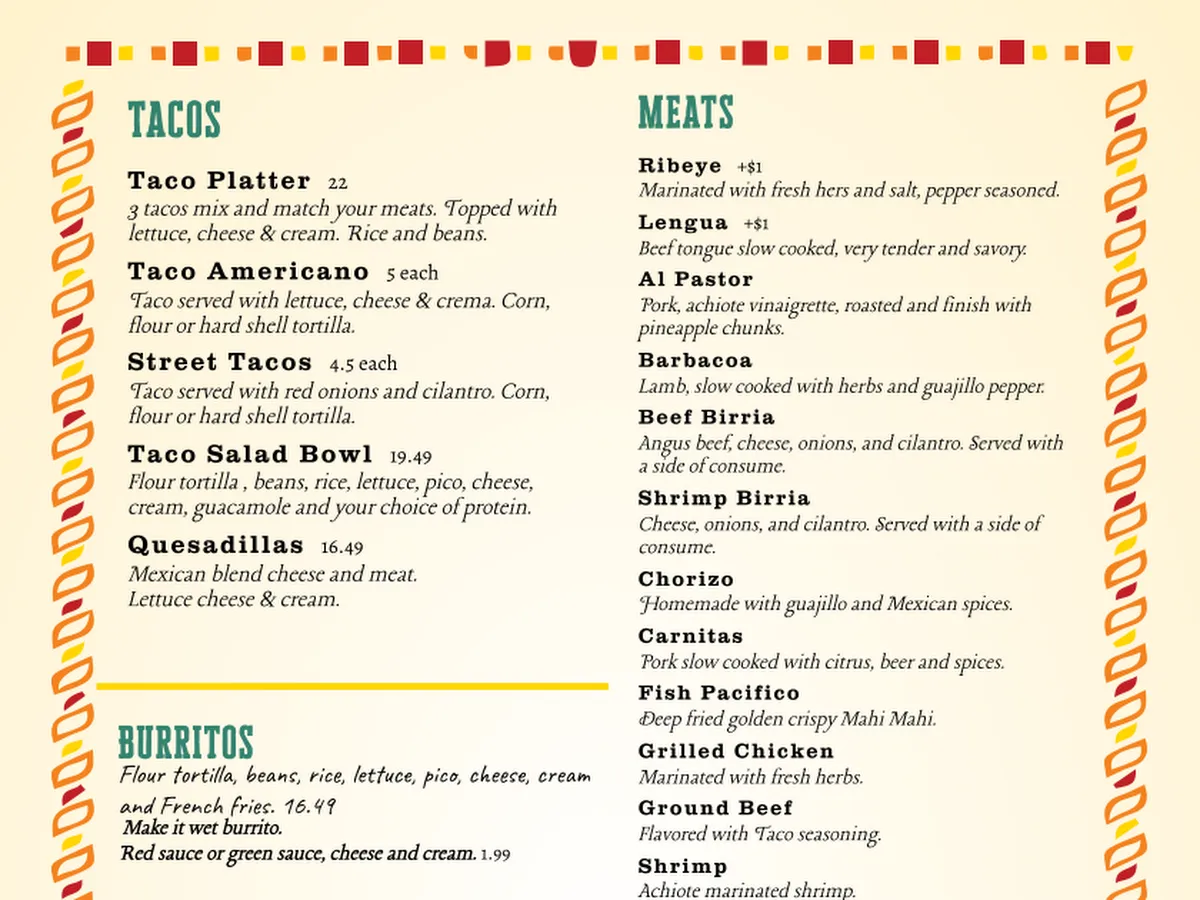 TACOS

Taco Platter 22
3 tacos mix and match your meats. Topped with lettuce, cheese & cream. Rice and beans.

Taco Americano 5 each
Taco served with lettuce, cheese & crema. Corn, flour or hard shell tortilla.

Street Tacos 4.5 each
Taco served with red onions and cilantro. Corn, flour or hard shell tortilla.

Taco Salad Bowl 19.49
Flour tortilla , beans, rice, lettuce, pico, cheese, cream, guacamole and your choice of protein.

Quesadillas 16.49
Mexican blend cheese and meat.
Lettuce cheese & cream.

BURRITOS
Flour tortilla, beans, rice, lettuce, pico, cheese, cream and French fries. 16.49
Make it wet burrito.
Red sauce or green sauce, cheese and cream. 1.99

MEATS

Ribeye +$1
Marinated with fresh hers and salt, pepper seasoned.

Lengua +$1
Beef tongue slow cooked, very tender and savory.

Al Pastor
Pork, achiote vinaigrette, roasted and finish with pineapple chunks.

Barbacoa
Lamb, slow cooked with herbs and guajillo pepper.

Beef Birria
Angus beef, cheese, onions, and cilantro. Served with a side of consume.

Shrimp Birria
Cheese, onions, and cilantro. Served with a side of consume.

Chorizo
Homemade with guajillo and Mexican spices.

Carnitas
Pork slow cooked with citrus, beer and spices.

Fish Pacifico
Deep fried golden crispy Mahi Mahi.

Grilled Chicken
Marinated with fresh herbs.

Ground Beef
Flavored with Taco seasoning.

Shrimp
Achiote marinated shrimp.